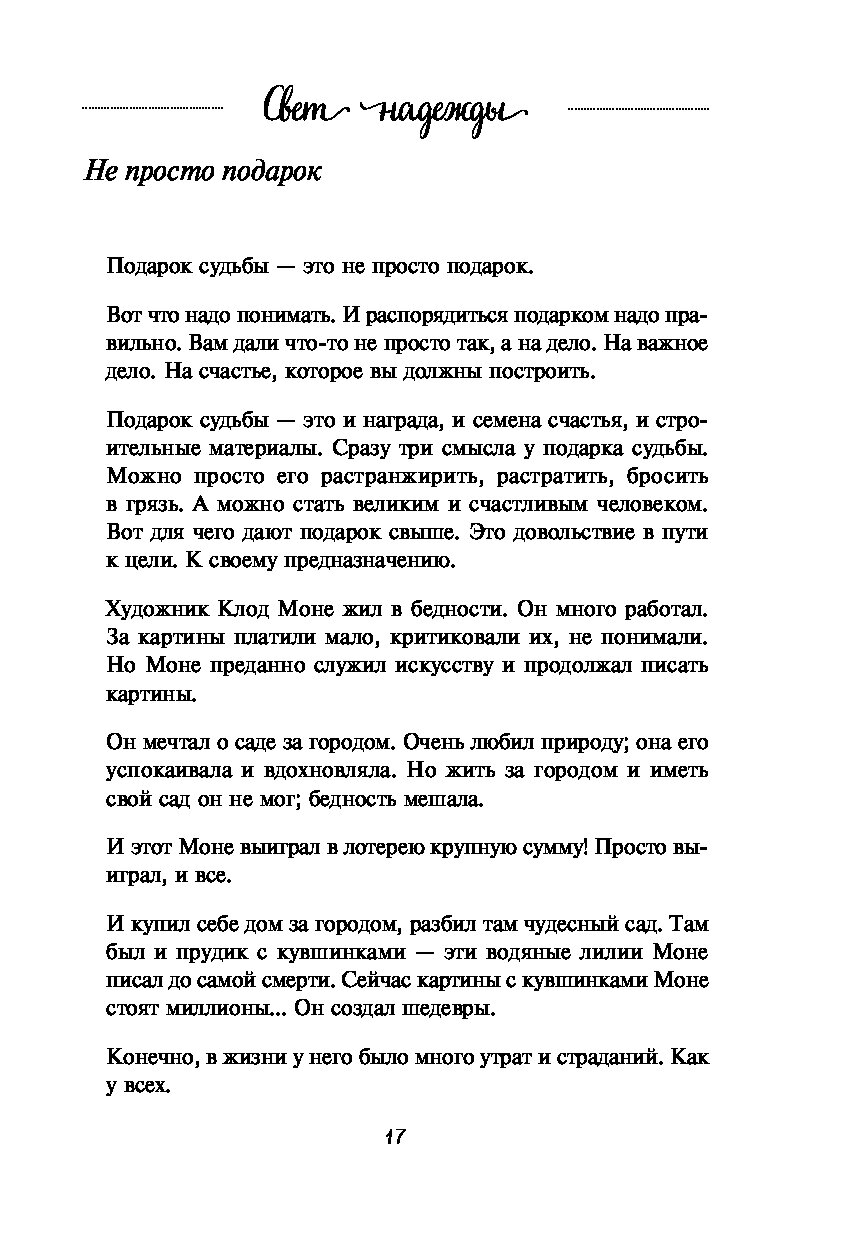 Свет надежды

Не просто подарок

Подарок судьбы — это не просто подарок.

Вот что надо понимать. И распорядиться подарком надо правильно. Вам дали что-то не просто так, а на дело. На важное дело. На счастье, которое вы должны построить.

Подарок судьбы — это и награда, и семена счастья, и строительные материалы. Сразу три смысла у подарка судьбы. Можно просто его растранжирить, растратить, бросить в грязь. А можно стать великим и счастливым человеком. Вот для чего дают подарок свыше. Это довольствие в пути к цели. К своему предназначению.

Художник Клод Моне жил в бедности. Он много работал. За картины платили мало, критиковали их, не понимали. Но Моне преданно служил искусству и продолжал писать картины.

Он мечтал о саде за городом. Очень любил природу; она его успокаивала и вдохновляла. Но жить за городом и иметь свой сад он не мог; бедность мешала.

И этот Моне выиграл в лотерею крупную сумму! Просто выиграл, и все.

И купил себе дом за городом, разбил там чудесный сад. Там был и прудик с кувшинками — эти водяные лилии Моне писал до самой смерти. Сейчас картины с кувшинками Моне стоят миллионы... Он создал шедевры.

Конечно, в жизни у него было много утрат и страданий. Как у всех.

17